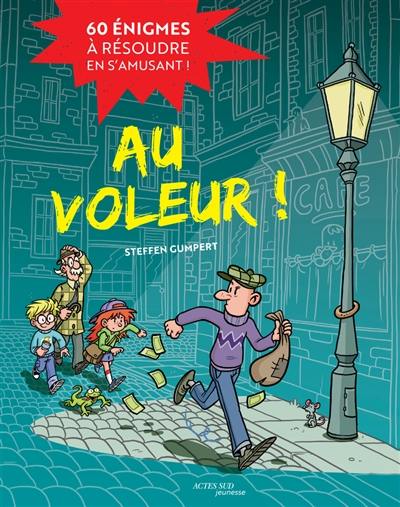 60 ÉNIGMES
À RÉSOUDRE
EN S'AMUSANT !

AU VOLEUR !

STEFFEN GUMPERT

CAFE

ACTES SUD
jeunesse